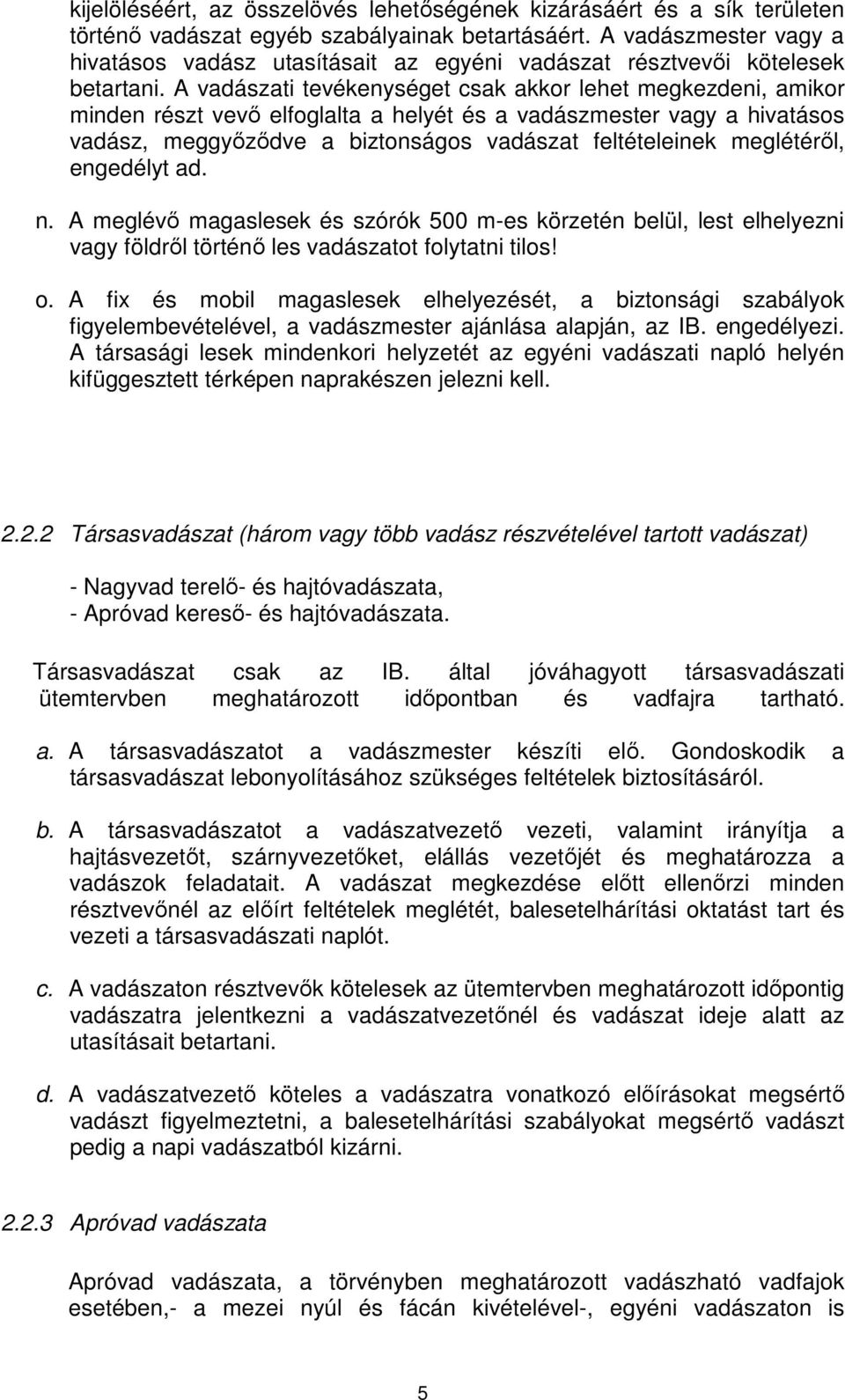 kijelöléséért, az összelövés lehetőségének kizárásáért és a sík területen történő vadászat egyéb szabályainak betartásáért. A vadászmester vagy a hivatásos vadász utasításait az egyéni vadászat résztvevői kötelesek betartani. A vadászati tevékenységet csak akkor lehet megkezdeni, amikor minden részt vevő elfoglalta a helyét és a vadászmester vagy a hivatásos vadász, meggyőződve a biztonságos vadászat feltételeinek meglétéről, engedélyt ad.

n. A meglévő magaslesek és szórók 500 m-es körzetén belül, lest elhelyezni vagy földről történő les vadászatot folytatni tilos!

o. A fix és mobil magaslesek elhelyezését, a biztonsági szabályok figyelembevételével, a vadászmester ajánlása alapján, az IB. engedélyezi. A társasági lesek mindenkori helyzetét az egyéni vadászati napló helyén kifüggesztett térképen naprakészen jelezni kell.

2.2.2 Társasvadászat (három vagy több vadász részvételével tartott vadászat)

- Nagyvad terelő- és hajtóvadászata,
- Apróvad kereső- és hajtóvadászata.

Társasvadászat csak az IB. által jóváhagyott társasvadászati ütemtervben meghatározott időpontban és vadfajra tartható.

a. A társasvadászatot a vadászmester készíti elő. Gondoskodik a társasvadászat lebonyolításához szükséges feltételek biztosításáról.

b. A társasvadászatot a vadászatvezető vezeti, valamint irányítja a hajtásvezetőt, szárnyvezetőket, elállás vezetőjét és meghatározza a vadászok feladatait. A vadászat megkezdése előtt ellenőrzi minden résztvevőnél az előírt feltételek meglétét, balesetelhárítási oktatást tart és vezeti a társasvadászati naplót.

c. A vadászaton résztvevők kötelesek az ütemtervben meghatározott időpontig vadászatra jelentkezni a vadászatvezetőnél és vadászat ideje alatt az utasításait betartani.

d. A vadászatvezető köteles a vadászatra vonatkozó előírásokat megsértő vadászt figyelmeztetni, a balesetelhárítási szabályokat megsértő vadászt pedig a napi vadászatból kizárni.

2.2.3 Apróvad vadászata

Apróvad vadászata, a törvényben meghatározott vadászható vadfajok esetében,- a mezei nyúl és fácán kivételével-, egyéni vadászaton is

5